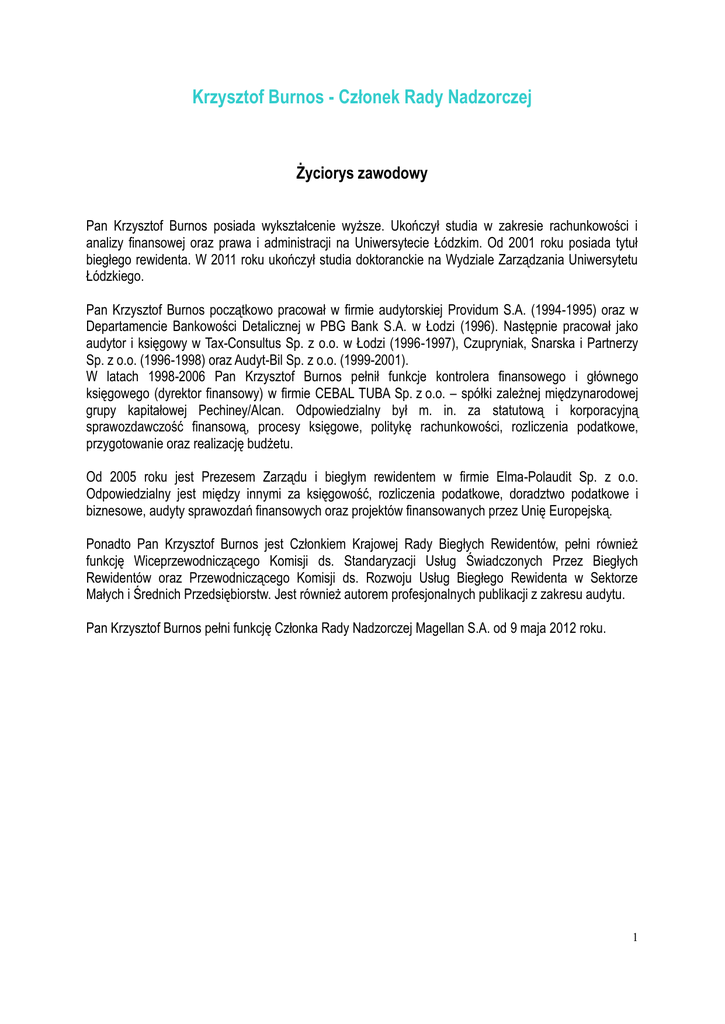 Krzysztof Burnos - Członek Rady Nadzorczej

Życiorys zawodowy

Pan Krzysztof Burnos posiada wykształcenie wyższe. Ukończył studia w zakresie rachunkowości i analizy finansowej oraz prawa i administracji na Uniwersytecie Łódzkim. Od 2001 roku posiada tytuł biegłego rewidenta. W 2011 roku ukończył studia doktoranckie na Wydziale Zarządzania Uniwersytetu Łódzkiego.

Pan Krzysztof Burnos początkowo pracował w firmie audytorskiej Providum S.A. (1994-1995) oraz w Departamencie Bankowości Detalicznej w PBG Bank S.A. w Łodzi (1996). Następnie pracował jako audytor i księgowy w Tax-Consultus Sp. z o.o. w Łodzi (1996-1997), Czupryniak, Snarska i Partnerzy Sp. z o.o. (1996-1998) oraz Audyt-Bil Sp. z o.o. (1999-2001).
W latach 1998-2006 Pan Krzysztof Burnos pełnił funkcje kontrolera finansowego i głównego księgowego (dyrektor finansowy) w firmie CEBAL TUBA Sp. z o.o. – spółki zależnej międzynarodowej grupy kapitałowej Pechiney/Alcan. Odpowiedzialny był m. in. za statutową i korporacyjną sprawozdawczość finansową, procesy księgowe, politykę rachunkowości, rozliczenia podatkowe, przygotowanie oraz realizację budżetu.

Od 2005 roku jest Prezesem Zarządu i biegłym rewidentem w firmie Elma-Polaudit Sp. z o.o. Odpowiedzialny jest między innymi za księgowość, rozliczenia podatkowe, doradztwo podatkowe i biznesowe, audyty sprawozdań finansowych oraz projektów finansowanych przez Unię Europejską.

Ponadto Pan Krzysztof Burnos jest Członkiem Krajowej Rady Biegłych Rewidentów, pełni również funkcję Wiceprzewodniczącego Komisji ds. Standaryzacji Usług Świadczonych Przez Biegłych Rewidentów oraz Przewodniczącego Komisji ds. Rozwoju Usług Biegłego Rewidenta w Sektorze Małych i Średnich Przedsiębiorstw. Jest również autorem profesjonalnych publikacji z zakresu audytu.

Pan Krzysztof Burnos pełni funkcję Członka Rady Nadzorczej Magellan S.A. od 9 maja 2012 roku.

1